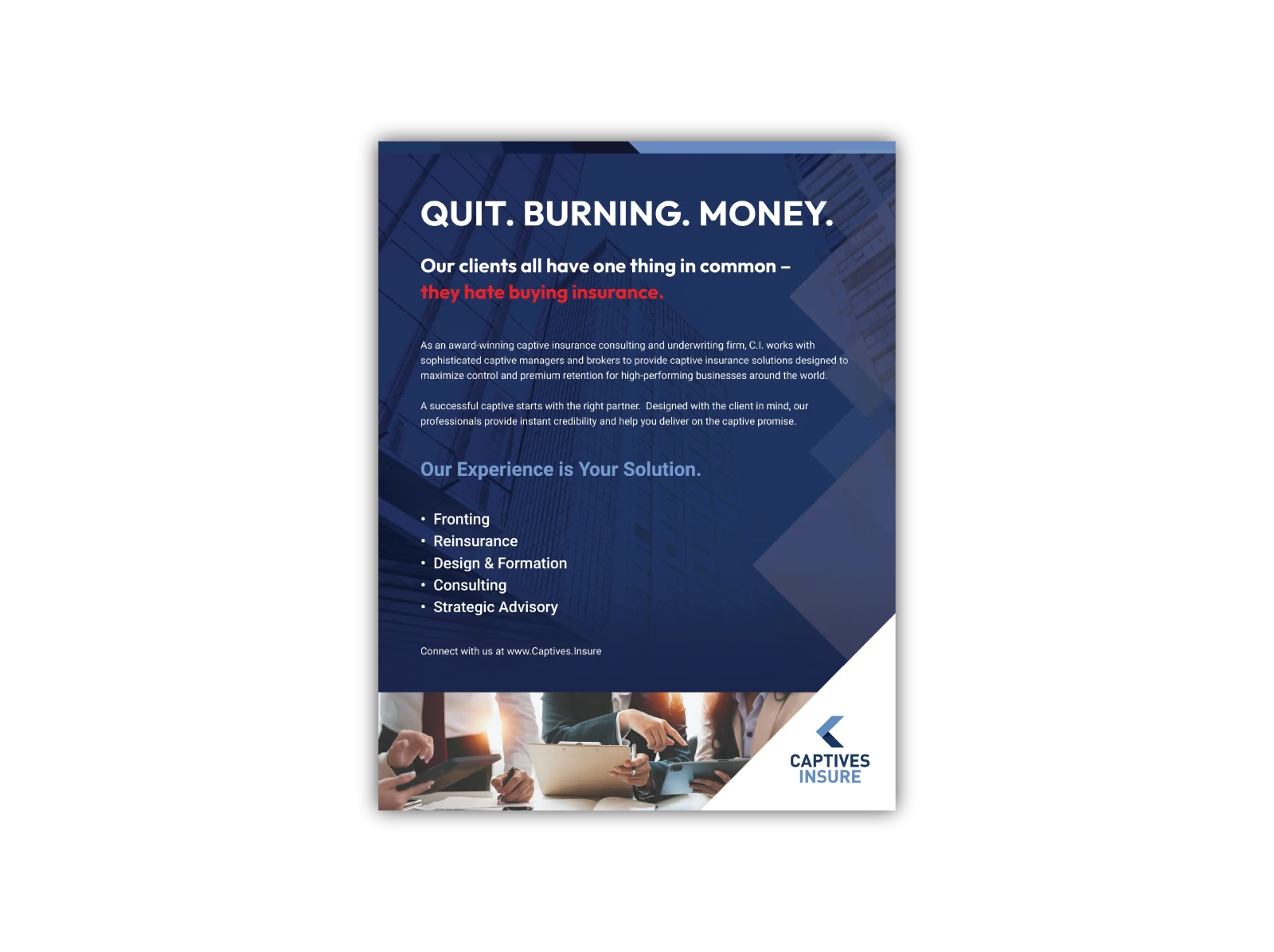 QUIT. BURNING. MONEY.

Our clients all have one thing in common – they hate buying insurance.

As an award-winning captive insurance consulting and underwriting firm, C.I. works with sophisticated captive managers and brokers to provide captive insurance solutions designed to maximize control and premium retention for high-performing businesses around the world.

A successful captive starts with the right partner. Designed with the client in mind, our professionals provide instant credibility and help you deliver on the captive promise.

Our Experience is Your Solution.

• Fronting
• Reinsurance
• Design & Formation
• Consulting
• Strategic Advisory

Connect with us at www.Captives.Insure

CAPTIVES
INSURE